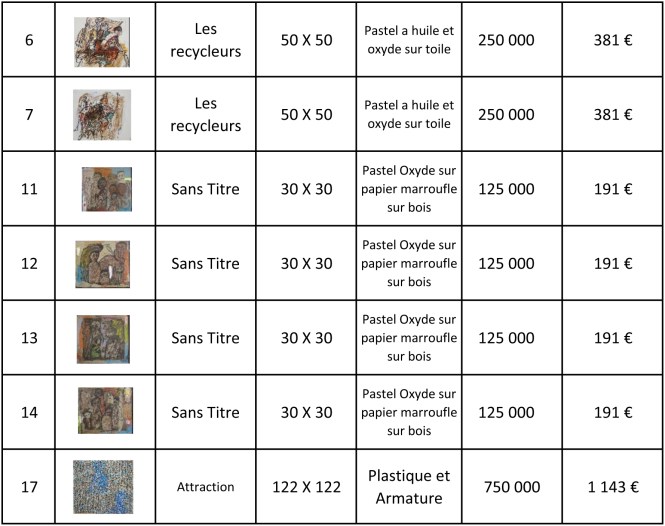 | 6 |  | Les recycleurs | 50 X 50 | Pastel a huile et oxyde sur toile | 250 000 | 381 € |
|---|---|---|---|---|---|---|
| 7 |  | Les recycleurs | 50 X 50 | Pastel a huile et oxyde sur toile | 250 000 | 381 € |
| 11 |  | Sans Titre | 30 X 30 | Pastel Oxyde sur papier marroufle sur bois | 125 000 | 191 € |
| 12 |  | Sans Titre | 30 X 30 | Pastel Oxyde sur papier marroufle sur bois | 125 000 | 191 € |
| 13 |  | Sans Titre | 30 X 30 | Pastel Oxyde sur papier marroufle sur bois | 125 000 | 191 € |
| 14 |  | Sans Titre | 30 X 30 | Pastel Oxyde sur papier marroufle sur bois | 125 000 | 191 € |
| 17 |  | Attraction | 122 X 122 | Plastique et Armature | 750 000 | 1 143 € |